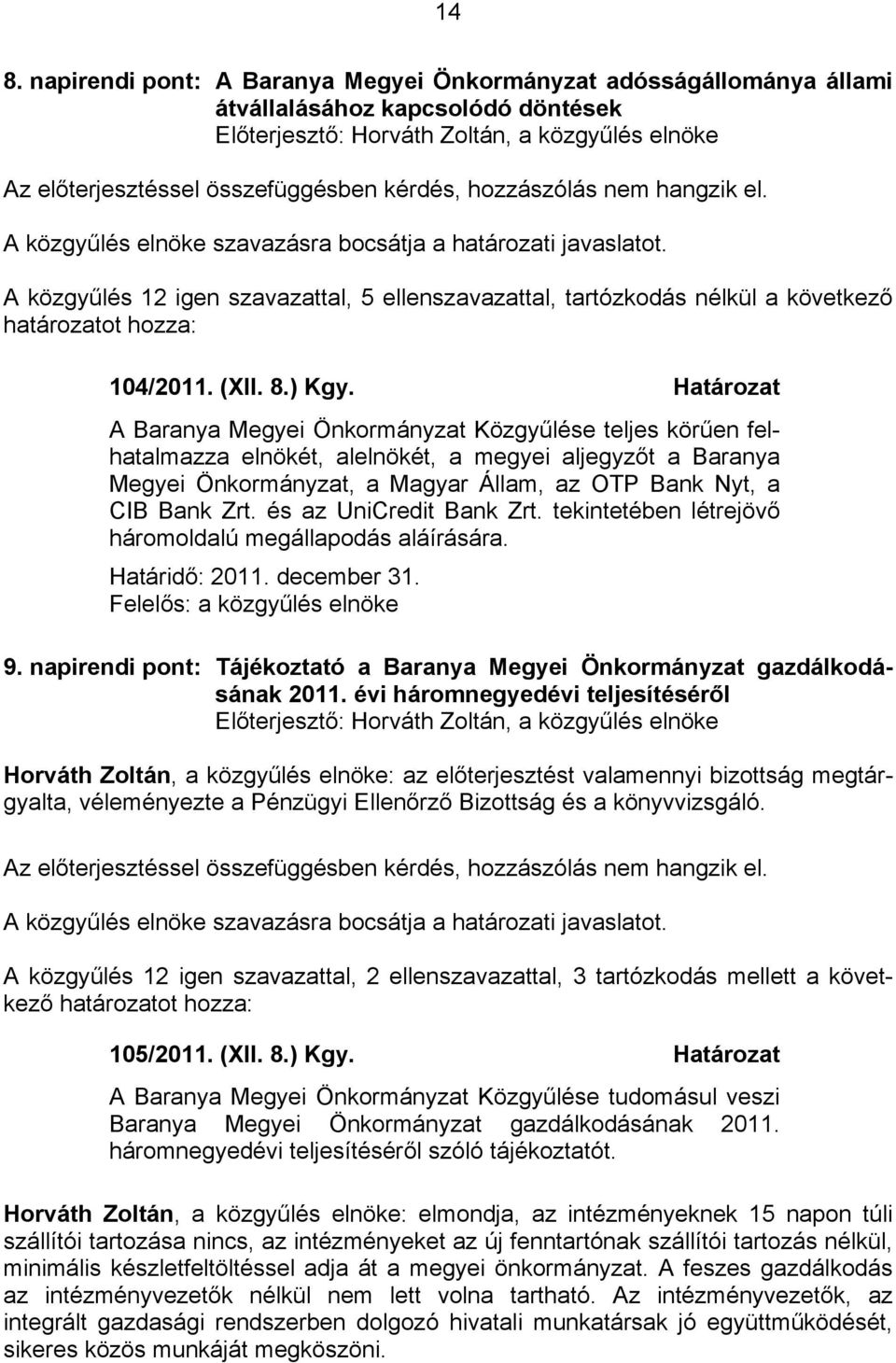 14

8. napirendi pont: A Baranya Megyei Önkormányzat adósságállománya állami átvállalásához kapcsolódó döntések
Előterjesztő: Horváth Zoltán, a közgyűlés elnöke

Az előterjesztéssel összefüggésben kérdés, hozzászólás nem hangzik el.

A közgyűlés elnöke szavazásra bocsátja a határozati javaslatot.

A közgyűlés 12 igen szavazattal, 5 ellenszavazattal, tartózkodás nélkül a következő határozatot hozza:

104/2011. (XII. 8.) Kgy. Határozat

A Baranya Megyei Önkormányzat Közgyűlése teljes körűen felhatalmazza elnökét, alelnökét, a megyei aljegyzőt a Baranya Megyei Önkormányzat, a Magyar Állam, az OTP Bank Nyt, a CIB Bank Zrt. és az UniCredit Bank Zrt. tekintetében létrejövő háromoldalú megállapodás aláírására.
Határidő: 2011. december 31.
Felelős: a közgyűlés elnöke

9. napirendi pont: Tájékoztató a Baranya Megyei Önkormányzat gazdálkodásának 2011. évi háromnegyedévi teljesítéséről
Előterjesztő: Horváth Zoltán, a közgyűlés elnöke

Horváth Zoltán, a közgyűlés elnöke: az előterjesztést valamennyi bizottság megtárgyalta, véleményezte a Pénzügyi Ellenőrző Bizottság és a könyvvizsgáló.

Az előterjesztéssel összefüggésben kérdés, hozzászólás nem hangzik el.

A közgyűlés elnöke szavazásra bocsátja a határozati javaslatot.

A közgyűlés 12 igen szavazattal, 2 ellenszavazattal, 3 tartózkodás mellett a következő határozatot hozza:

105/2011. (XII. 8.) Kgy. Határozat

A Baranya Megyei Önkormányzat Közgyűlése tudomásul veszi Baranya Megyei Önkormányzat gazdálkodásának 2011. háromnegyedévi teljesítéséről szóló tájékoztatót.

Horváth Zoltán, a közgyűlés elnöke: elmondja, az intézményeknek 15 napon túli szállítói tartozása nincs, az intézményeket az új fenntartónak szállítói tartozás nélkül, minimális készletfeltöltéssel adja át a megyei önkormányzat. A feszes gazdálkodás az intézményvezetők nélkül nem lett volna tartható. Az intézményvezetők, az integrált gazdasági rendszerben dolgozó hivatali munkatársak jó együttműködését, sikeres közös munkáját megköszöni.